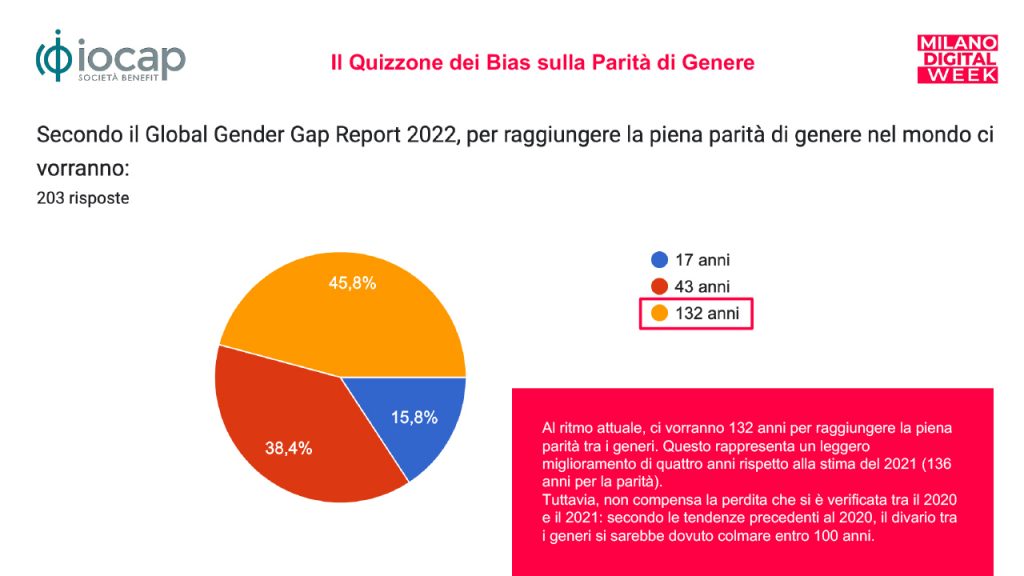 iocap
SOCIETÀ BENEFIT

Il Quizzone dei Bias sulla Parità di Genere

MILANO DIGITAL WEEK

Secondo il Global Gender Gap Report 2022, per raggiungere la piena parità di genere nel mondo ci vorranno:
203 risposte

45,8%
38,4%
15,8%

17 anni
43 anni
132 anni

Al ritmo attuale, ci vorranno 132 anni per raggiungere la piena parità tra i generi. Questo rappresenta un leggero miglioramento di quattro anni rispetto alla stima del 2021 (136 anni per la parità).
Tuttavia, non compensa la perdita che si è verificata tra il 2020 e il 2021: secondo le tendenze precedenti al 2020, il divario tra i generi si sarebbe dovuto colmare entro 100 anni.